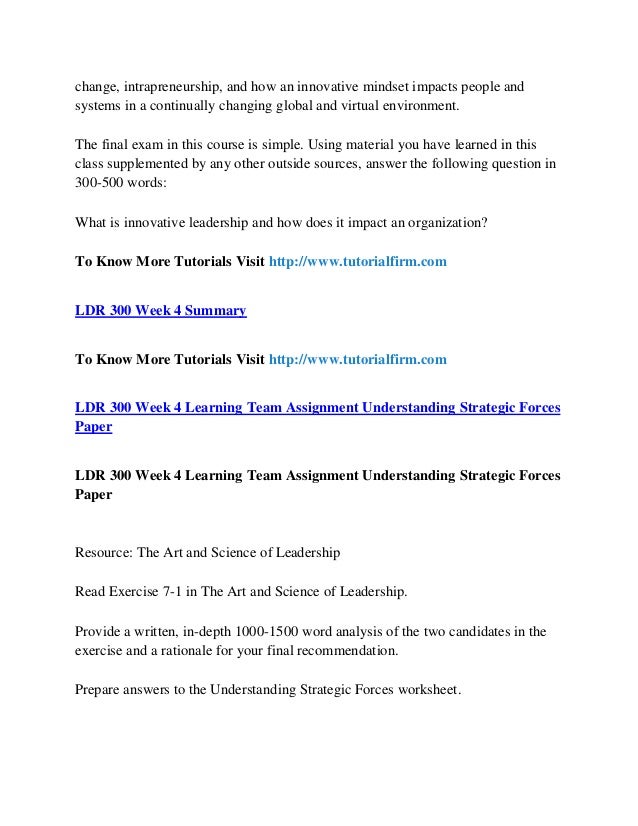 change, intrapreneurship, and how an innovative mindset impacts people and systems in a continually changing global and virtual environment.

The final exam in this course is simple. Using material you have learned in this class supplemented by any other outside sources, answer the following question in 300-500 words:

What is innovative leadership and how does it impact an organization?

To Know More Tutorials Visit http://www.tutorialfirm.com

LDR 300 Week 4 Summary

To Know More Tutorials Visit http://www.tutorialfirm.com

LDR 300 Week 4 Learning Team Assignment Understanding Strategic Forces Paper

LDR 300 Week 4 Learning Team Assignment Understanding Strategic Forces Paper

Resource: The Art and Science of Leadership

Read Exercise 7-1 in The Art and Science of Leadership.

Provide a written, in-depth 1000-1500 word analysis of the two candidates in the exercise and a rationale for your final recommendation.

Prepare answers to the Understanding Strategic Forces worksheet.